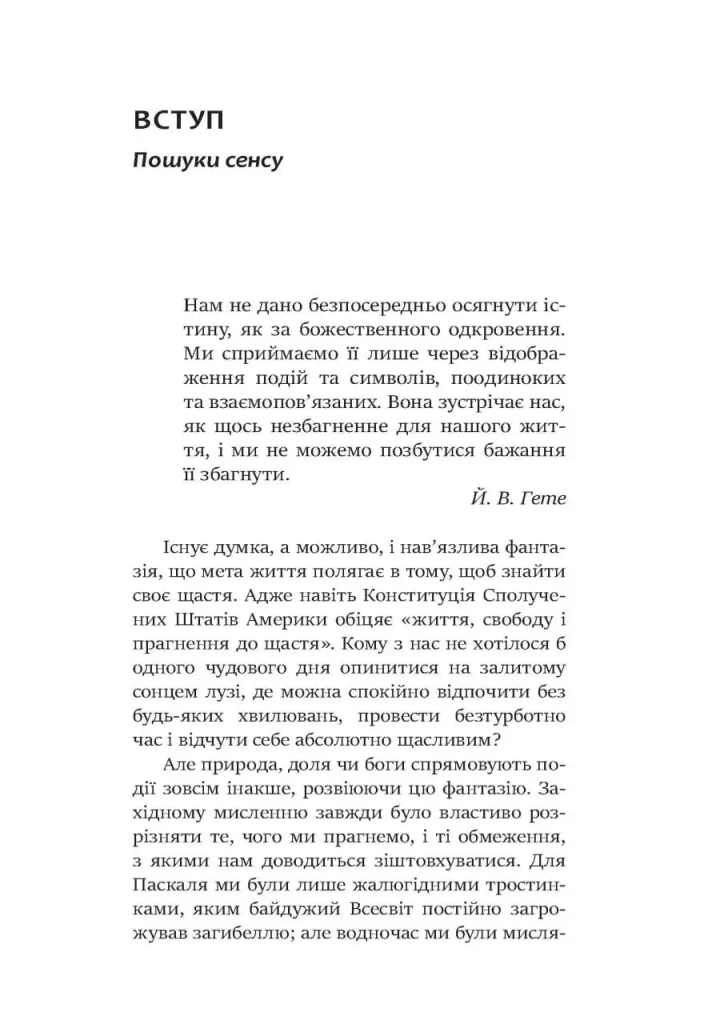 ВСТУП

Пошуки сенсу

Нам не дано безпосередньо осягнути істину, як за божественного одкровення. Ми сприймаємо її лише через відображення подій та символів, поодиноких та взаємопов'язаних. Вона зустрічає нас, як щось незбагненне для нашого життя, і ми не можемо позбутися бажання її збагнути.

Й. В. Гете

Існує думка, а можливо, і нав'язлива фантазія, що мета життя полягає в тому, щоб знайти своє щастя. Адже навіть Конституція Сполучених Штатів Америки обіцяє «життя, свободу і прагнення до щастя». Кому з нас не хотілося б одного чудового дня опинитися на залитому сонцем лузі, де можна спокійно відпочити без будь-яких хвилювань, провести безтурботно час і відчути себе абсолютно щасливим?

Але природа, доля чи боги спрямовують події зовсім інакше, розвіюючи цю фантазію. Західному мисленню завжди було властиво розрізняти те, чого ми прагнемо, і ті обмеження, з якими нам доводиться зіштовхуватися. Для Паскаля ми були лише жалюгідними тростинками, яким байдужий Всесвіт постійно загрожував загибеллю; але водночас ми були мисля-